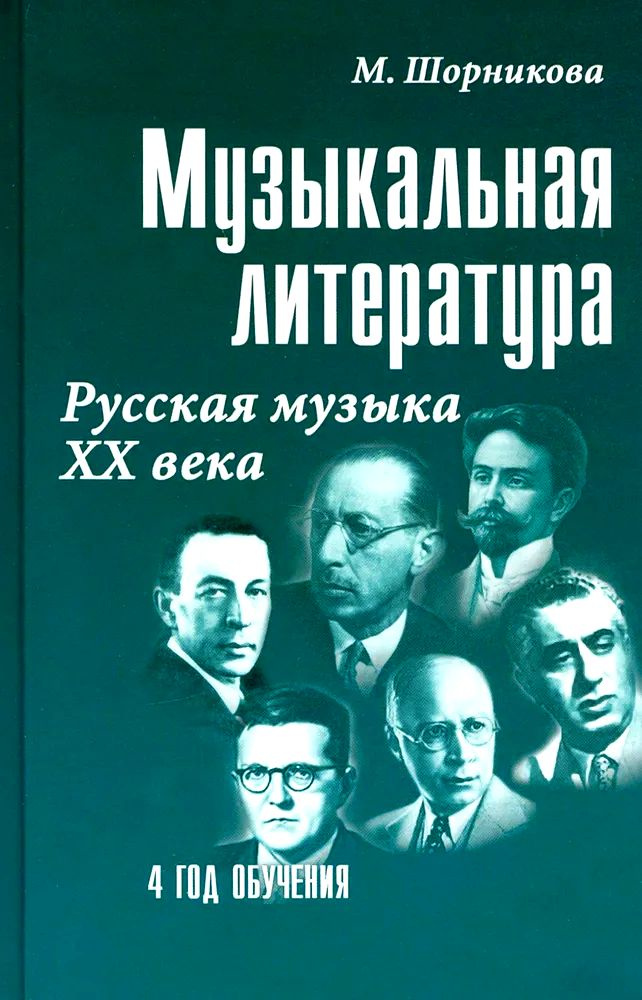 М. Шорникова

Музыкальная литература

Русская музыка XX века

4 ГОД ОБУЧЕНИЯ